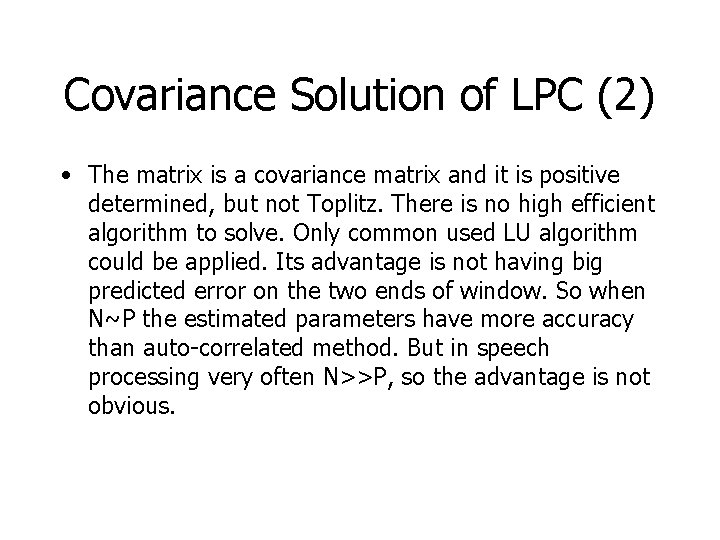 Covariance Solution of LPC (2)

• The matrix is a covariance matrix and it is positive determined, but not Toplitz. There is no high efficient algorithm to solve. Only common used LU algorithm could be applied. Its advantage is not having big predicted error on the two ends of window. So when N~P the estimated parameters have more accuracy than auto-correlated method. But in speech processing very often N>>P, so the advantage is not obvious.